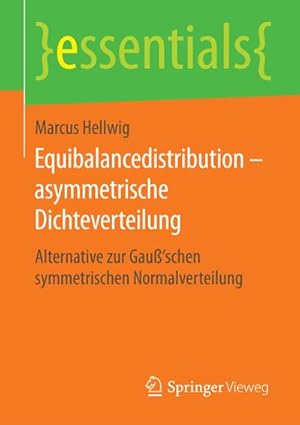 }essentials{

Marcus Hellwig

Equibalancedistribution – asymmetrische Dichteverteilung

Alternative zur Gauß'schen symmetrischen Normalverteilung

Springer Vieweg